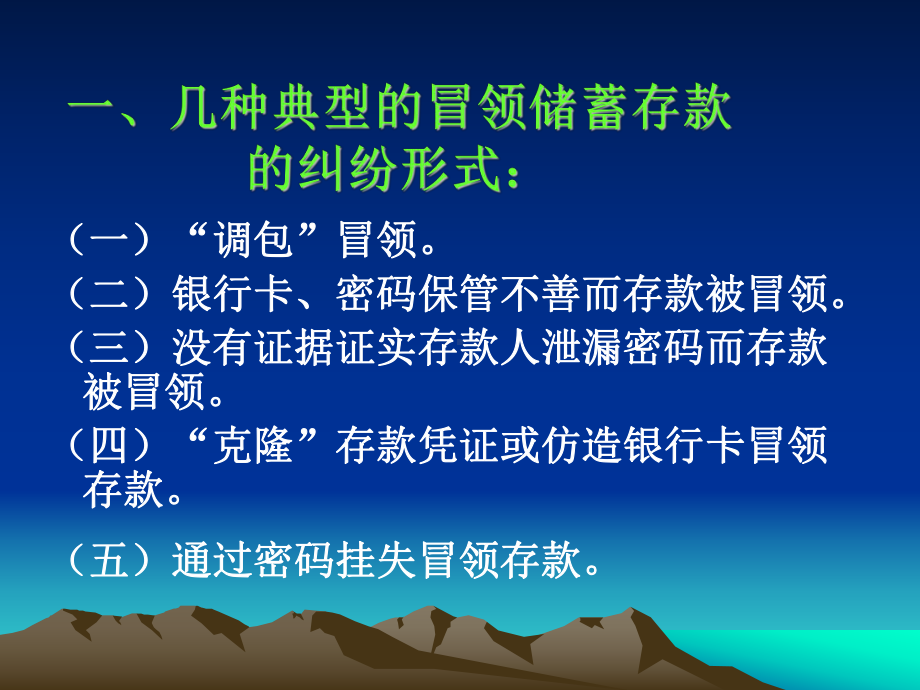 一、几种典型的冒领储蓄存款的纠纷形式：

（一）“调包”冒领。

（二）银行卡、密码保管不善而存款被冒领。

（三）没有证据证实存款人泄漏密码而存款被冒领。

（四）“克隆”存款凭证或仿造银行卡冒领存款。

（五）通过密码挂失冒领存款。